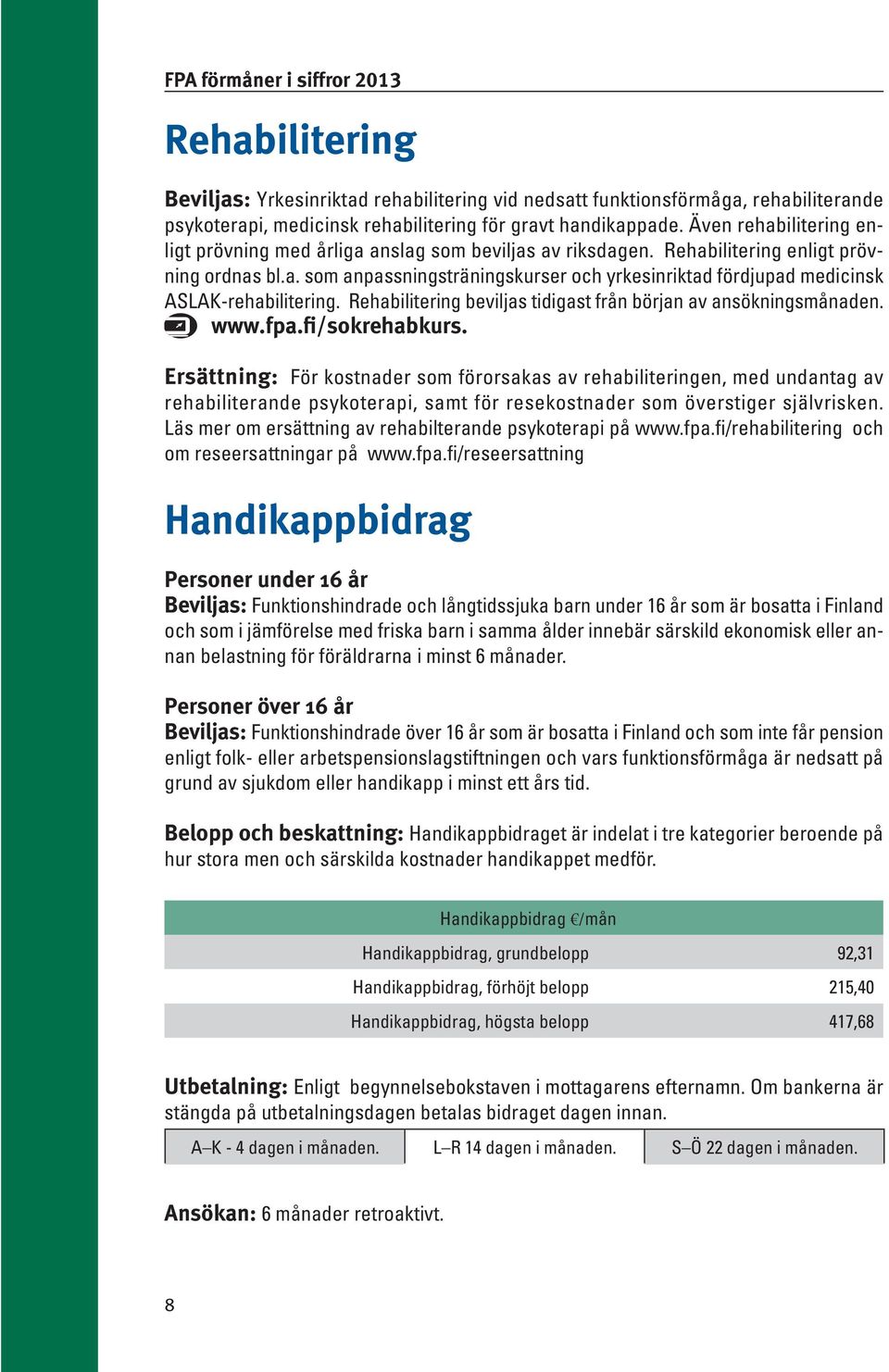 FPA förmåner i siffror 2013

Rehabilitering

Beviljas: Yrkesinriktad rehabilitering vid nedsatt funktionsförmåga, rehabiliterande psykoterapi, medicinsk rehabilitering för gravt handikappade. Även rehabilitering enligt prövning med årliga anslag som beviljas av riksdagen. Rehabilitering enligt prövning ordnas bl.a. som anpassningsträningskurser och yrkesinriktad fördjupad medicinsk ASLAK-rehabilitering. Rehabilitering beviljas tidigast från början av ansökningsmånaden. www.fpa.fi/sokrehabkurs.

Ersättning: För kostnader som förorsakas av rehabiliteringen, med undantag av rehabiliterande psykoterapi, samt för resekostnader som överstiger självrisken. Läs mer om ersättning av rehabilterande psykoterapi på www.fpa.fi/rehabilitering och om reseersattningar på www.fpa.fi/reseersattning

Handikappbidrag

Personer under 16 år
Beviljas: Funktionshindrade och långtidssjuka barn under 16 år som är bosatta i Finland och som i jämförelse med friska barn i samma ålder innebär särskild ekonomisk eller annan belastning för föräldrarna i minst 6 månader.

Personer över 16 år
Beviljas: Funktionshindrade över 16 år som är bosatta i Finland och som inte får pension enligt folk- eller arbetspensionslagstiftningen och vars funktionsförmåga är nedsatt på grund av sjukdom eller handikapp i minst ett års tid.

Belopp och beskattning: Handikappbidraget är indelat i tre kategorier beroende på hur stora men och särskilda kostnader handikappet medför.

| Handikappbidrag €/mån | |
|---|---|
| Handikappbidrag, grundbelopp | 92,31 |
| Handikappbidrag, förhöjt belopp | 215,40 |
| Handikappbidrag, högsta belopp | 417,68 |

Utbetalning: Enligt begynnelsebokstaven i mottagarens efternamn. Om bankerna är stängda på utbetalningsdagen betalas bidraget dagen innan.

| A–K - 4 dagen i månaden. | L–R 14 dagen i månaden. | S–Ö 22 dagen i månaden. |
|---|---|---|

Ansökan: 6 månader retroaktivt.

8